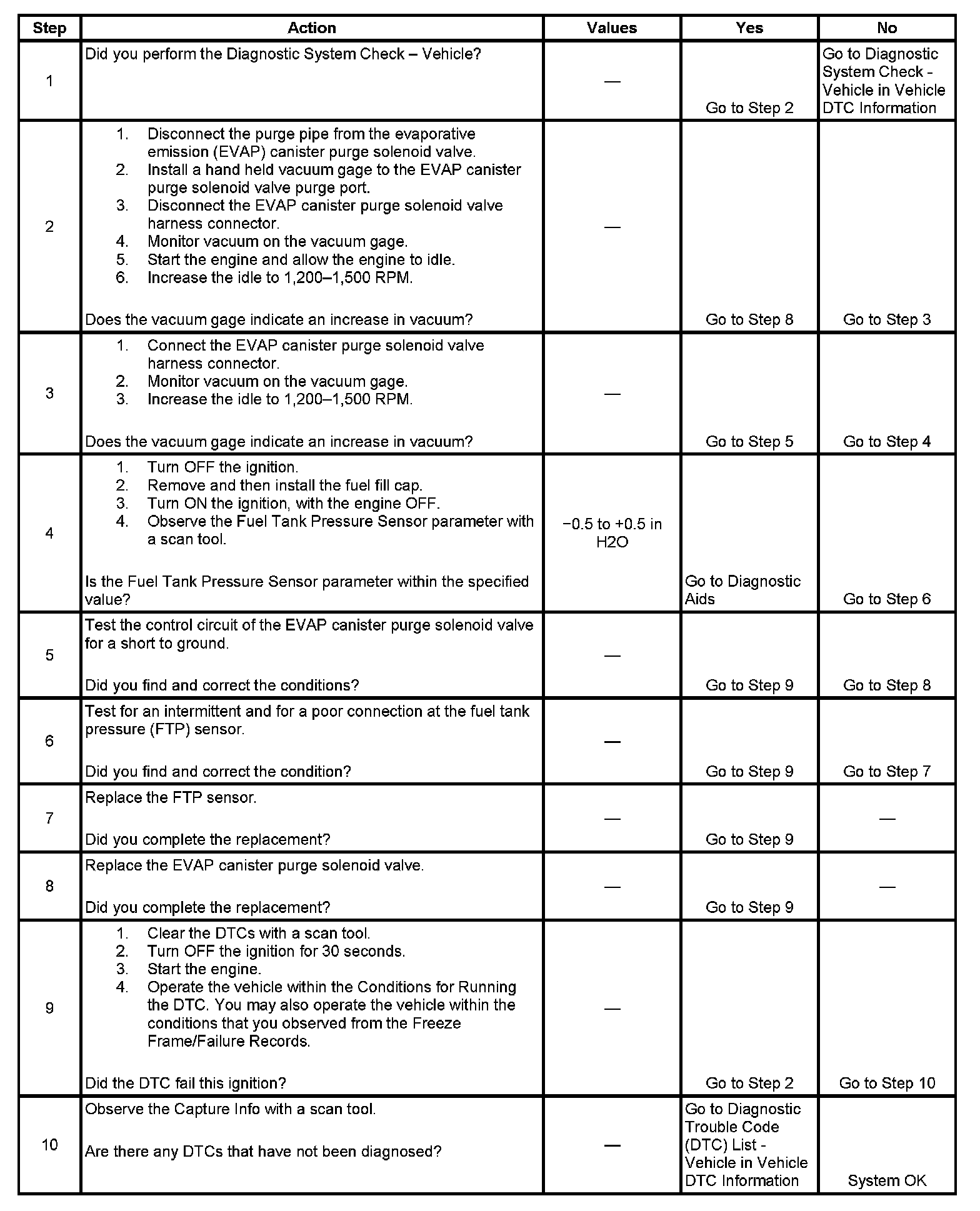 | Step | Action | Values | Yes | No |
|---|---|---|---|---|
| 1 | Did you perform the Diagnostic System Check – Vehicle? | — | Go to Step 2 | Go to Diagnostic System Check - Vehicle in Vehicle DTC Information |
| 2 | 1. Disconnect the purge pipe from the evaporative emission (EVAP) canister purge solenoid valve. 2. Install a hand held vacuum gage to the EVAP canister purge solenoid valve purge port. 3. Disconnect the EVAP canister purge solenoid valve harness connector. 4. Monitor vacuum on the vacuum gage. 5. Start the engine and allow the engine to idle. 6. Increase the idle to 1,200–1,500 RPM. Does the vacuum gage indicate an increase in vacuum? | — | Go to Step 8 | Go to Step 3 |
| 3 | 1. Connect the EVAP canister purge solenoid valve harness connector. 2. Monitor vacuum on the vacuum gage. 3. Increase the idle to 1,200–1,500 RPM. Does the vacuum gage indicate an increase in vacuum? | — | Go to Step 5 | Go to Step 4 |
| 4 | 1. Turn OFF the ignition. 2. Remove and then install the fuel fill cap. 3. Turn ON the ignition, with the engine OFF. 4. Observe the Fuel Tank Pressure Sensor parameter with a scan tool. Is the Fuel Tank Pressure Sensor parameter within the specified value? | −0.5 to +0.5 in H2O | Go to Diagnostic Aids | Go to Step 6 |
| 5 | Test the control circuit of the EVAP canister purge solenoid valve for a short to ground. Did you find and correct the conditions? | — | Go to Step 9 | Go to Step 8 |
| 6 | Test for an intermittent and for a poor connection at the fuel tank pressure (FTP) sensor. Did you find and correct the condition? | — | Go to Step 9 | Go to Step 7 |
| 7 | Replace the FTP sensor. Did you complete the replacement? | — | Go to Step 9 | — |
| 8 | Replace the EVAP canister purge solenoid valve. Did you complete the replacement? | — | Go to Step 9 | — |
| 9 | 1. Clear the DTCs with a scan tool. 2. Turn OFF the ignition for 30 seconds. 3. Start the engine. 4. Operate the vehicle within the Conditions for Running the DTC. You may also operate the vehicle within the conditions that you observed from the Freeze Frame/Failure Records. Did the DTC fail this ignition? | — | Go to Step 2 | Go to Step 10 |
| 10 | Observe the Capture Info with a scan tool. Are there any DTCs that have not been diagnosed? | — | Go to Diagnostic Trouble Code (DTC) List - Vehicle in Vehicle DTC Information | System OK |